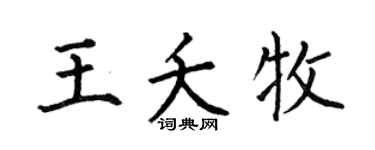 王夭牧
词典网